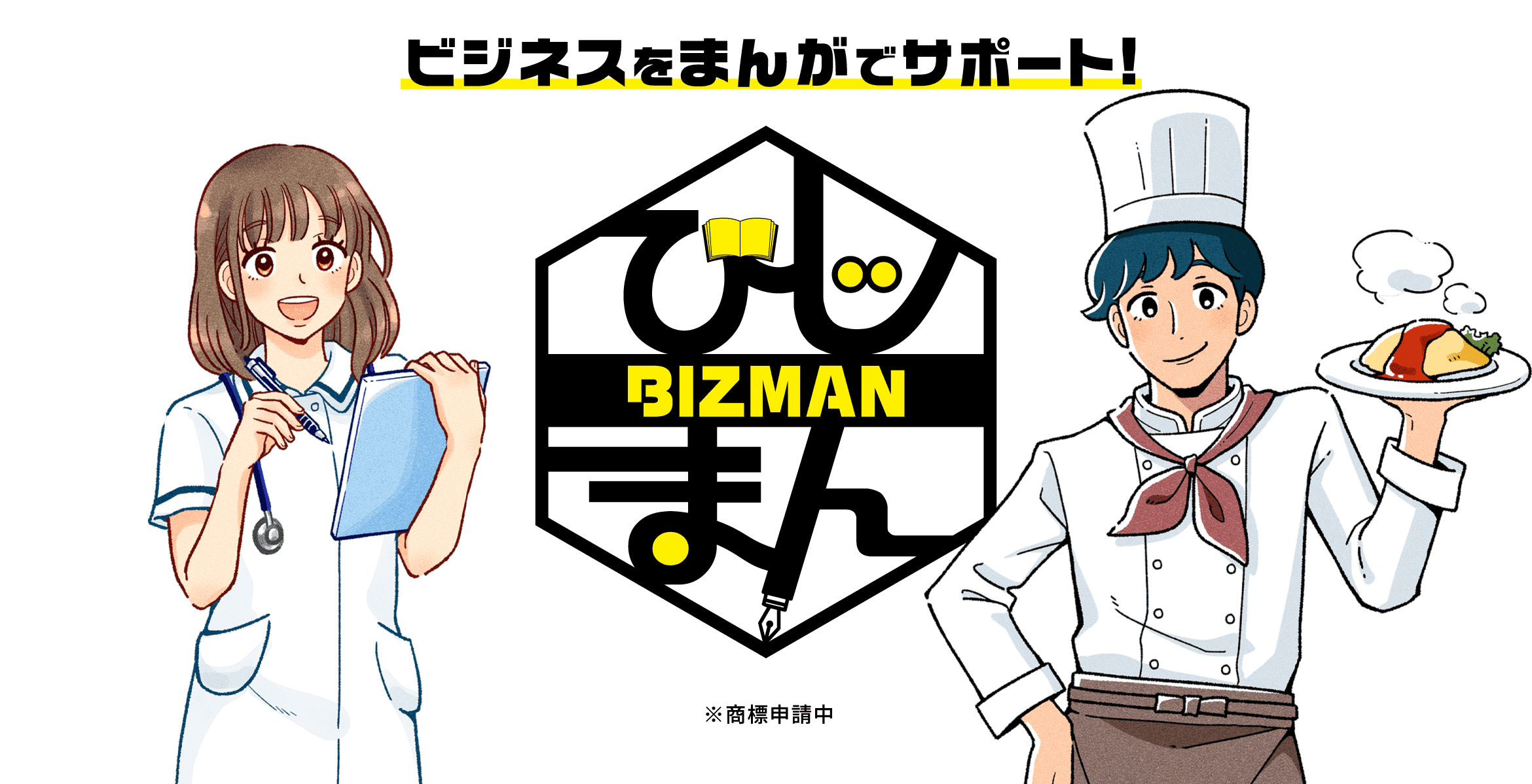 ビジネスをまんがでサポート!

びじ
BIZMAN
まん

※商標申請中